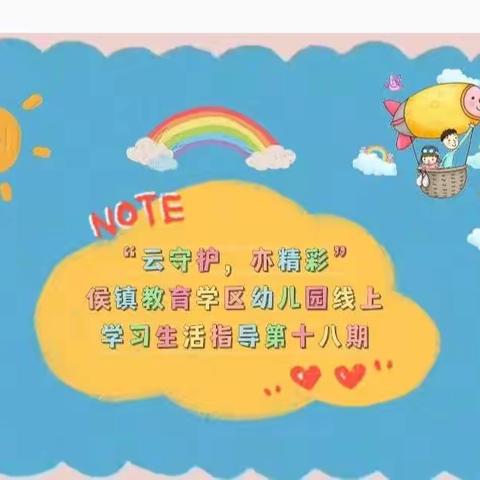 NOTE

“云守护，亦精彩”
侯镇教育学区幼儿园线上
学习生活指导第十八期